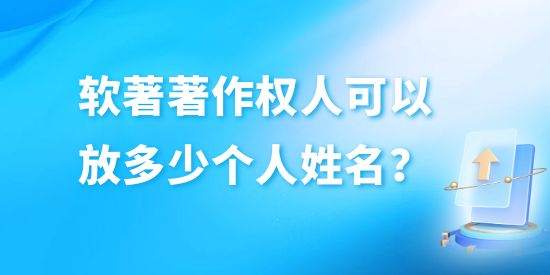 软著著作权人可以放多少个人姓名？